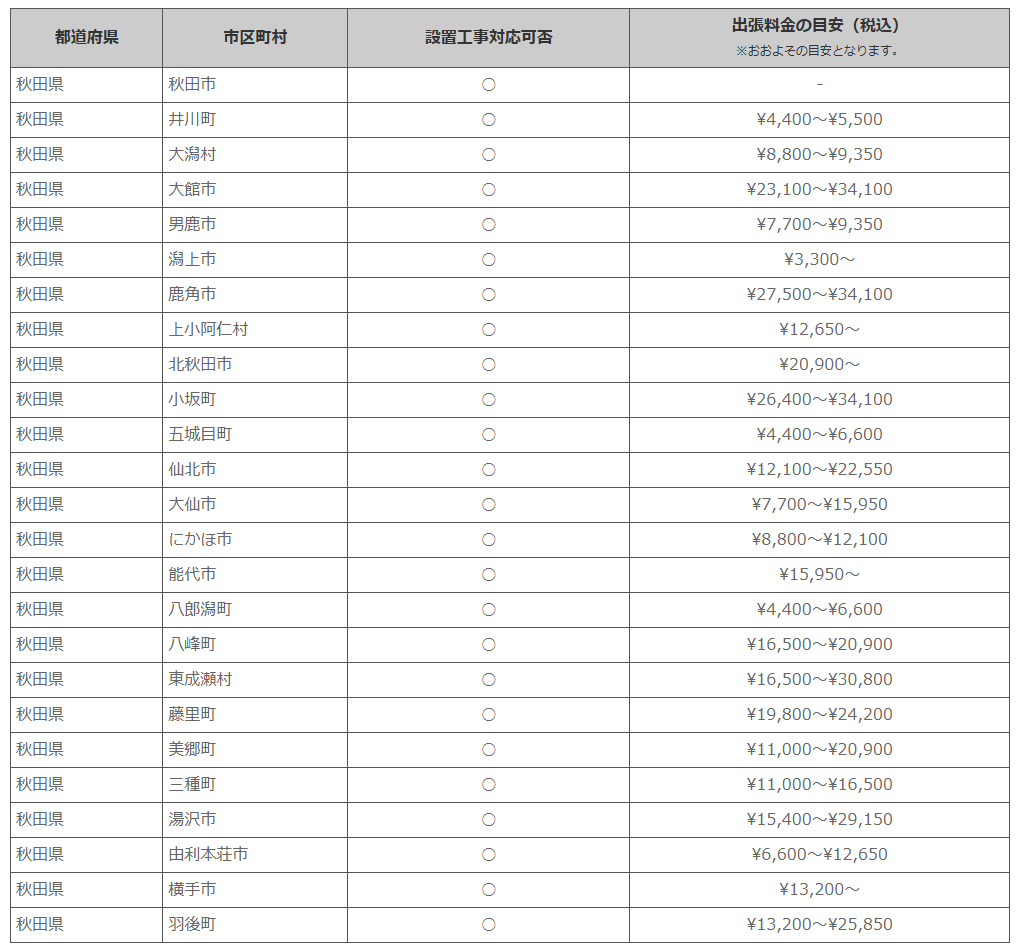 | 都道府県 | 市区町村 | 設置工事対応可否 | 出張料金の目安（税込）※おおよその目安となります。 |
|---|---|---|---|
| 秋田県 | 秋田市 | ○ | - |
| 秋田県 | 井川町 | ○ | ¥4,400～¥5,500 |
| 秋田県 | 大潟村 | ○ | ¥8,800～¥9,350 |
| 秋田県 | 大館市 | ○ | ¥23,100～¥34,100 |
| 秋田県 | 男鹿市 | ○ | ¥7,700～¥9,350 |
| 秋田県 | 潟上市 | ○ | ¥3,300～ |
| 秋田県 | 鹿角市 | ○ | ¥27,500～¥34,100 |
| 秋田県 | 上小阿仁村 | ○ | ¥12,650～ |
| 秋田県 | 北秋田市 | ○ | ¥20,900～ |
| 秋田県 | 小坂町 | ○ | ¥26,400～¥34,100 |
| 秋田県 | 五城目町 | ○ | ¥4,400～¥6,600 |
| 秋田県 | 仙北市 | ○ | ¥12,100～¥22,550 |
| 秋田県 | 大仙市 | ○ | ¥7,700～¥15,950 |
| 秋田県 | にかほ市 | ○ | ¥8,800～¥12,100 |
| 秋田県 | 能代市 | ○ | ¥15,950～ |
| 秋田県 | 八郎潟町 | ○ | ¥4,400～¥6,600 |
| 秋田県 | 八峰町 | ○ | ¥16,500～¥20,900 |
| 秋田県 | 東成瀬村 | ○ | ¥16,500～¥30,800 |
| 秋田県 | 藤里町 | ○ | ¥19,800～¥24,200 |
| 秋田県 | 美郷町 | ○ | ¥11,000～¥20,900 |
| 秋田県 | 三種町 | ○ | ¥11,000～¥16,500 |
| 秋田県 | 湯沢市 | ○ | ¥15,400～¥29,150 |
| 秋田県 | 由利本荘市 | ○ | ¥6,600～¥12,650 |
| 秋田県 | 横手市 | ○ | ¥13,200～ |
| 秋田県 | 羽後町 | ○ | ¥13,200～¥25,850 |